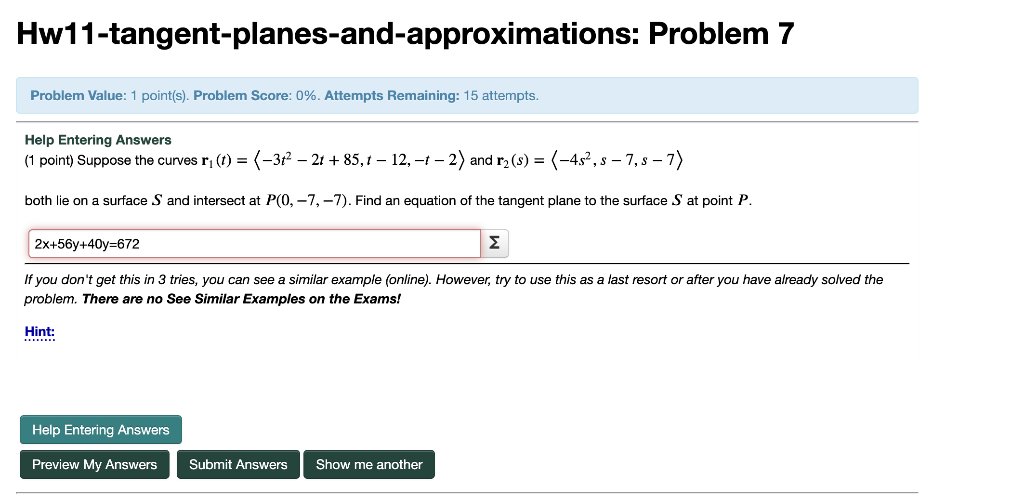 Hw11-tangent-planes-and-approximations: Problem 7

Problem Value: 1 point(s). Problem Score: 0%. Attempts Remaining: 15 attempts.

Help Entering Answers
(1 point) Suppose the curves $\mathbf{r}_1(t) = \langle -3t^2 - 2t + 85, t - 12, -t - 2 \rangle$ and $\mathbf{r}_2(s) = \langle -4s^2, s - 7, s - 7 \rangle$

both lie on a surface $S$ and intersect at $P(0, -7, -7)$. Find an equation of the tangent plane to the surface $S$ at point $P$.

2x+56y+40y=672

Σ

If you don't get this in 3 tries, you can see a similar example (online). However, try to use this as a last resort or after you have already solved the problem. There are no See Similar Examples on the Exams!

Hint:

Help Entering Answers

Preview My Answers

Submit Answers

Show me another